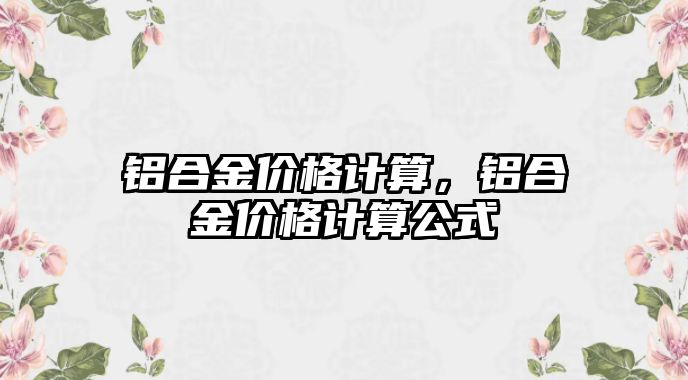 铝合金价格计算，铝合金价格计算公式